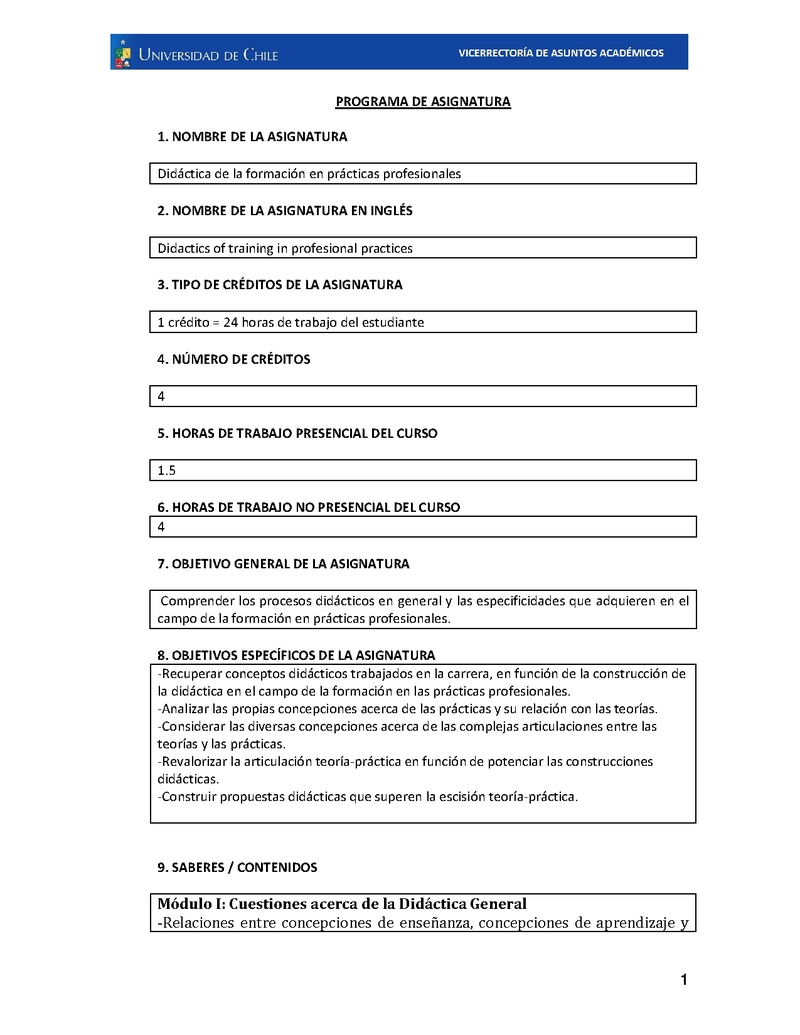 UNIVERSIDAD DE CHILE

VICERRECTORÍA DE ASUNTOS ACADÉMICOS

PROGRAMA DE ASIGNATURA

1. NOMBRE DE LA ASIGNATURA

Didáctica de la formación en prácticas profesionales

2. NOMBRE DE LA ASIGNATURA EN INGLÉS

Didactics of training in profesional practices

3. TIPO DE CRÉDITOS DE LA ASIGNATURA

1 crédito = 24 horas de trabajo del estudiante

4. NÚMERO DE CRÉDITOS

4

5. HORAS DE TRABAJO PRESENCIAL DEL CURSO

1.5

6. HORAS DE TRABAJO NO PRESENCIAL DEL CURSO

4

7. OBJETIVO GENERAL DE LA ASIGNATURA

Comprender los procesos didácticos en general y las especificidades que adquieren en el campo de la formación en prácticas profesionales.

8. OBJETIVOS ESPECÍFICOS DE LA ASIGNATURA

-Recuperar conceptos didácticos trabajados en la carrera, en función de la construcción de la didáctica en el campo de la formación en las prácticas profesionales.
-Analizar las propias concepciones acerca de las prácticas y su relación con las teorías.
-Considerar las diversas concepciones acerca de las complejas articulaciones entre las teorías y las prácticas.
-Revalorizar la articulación teoría-práctica en función de potenciar las construcciones didácticas.
-Construir propuestas didácticas que superen la escisión teoría-práctica.

9. SABERES / CONTENIDOS

Módulo I: Cuestiones acerca de la Didáctica General
-Relaciones entre concepciones de enseñanza, concepciones de aprendizaje y

1